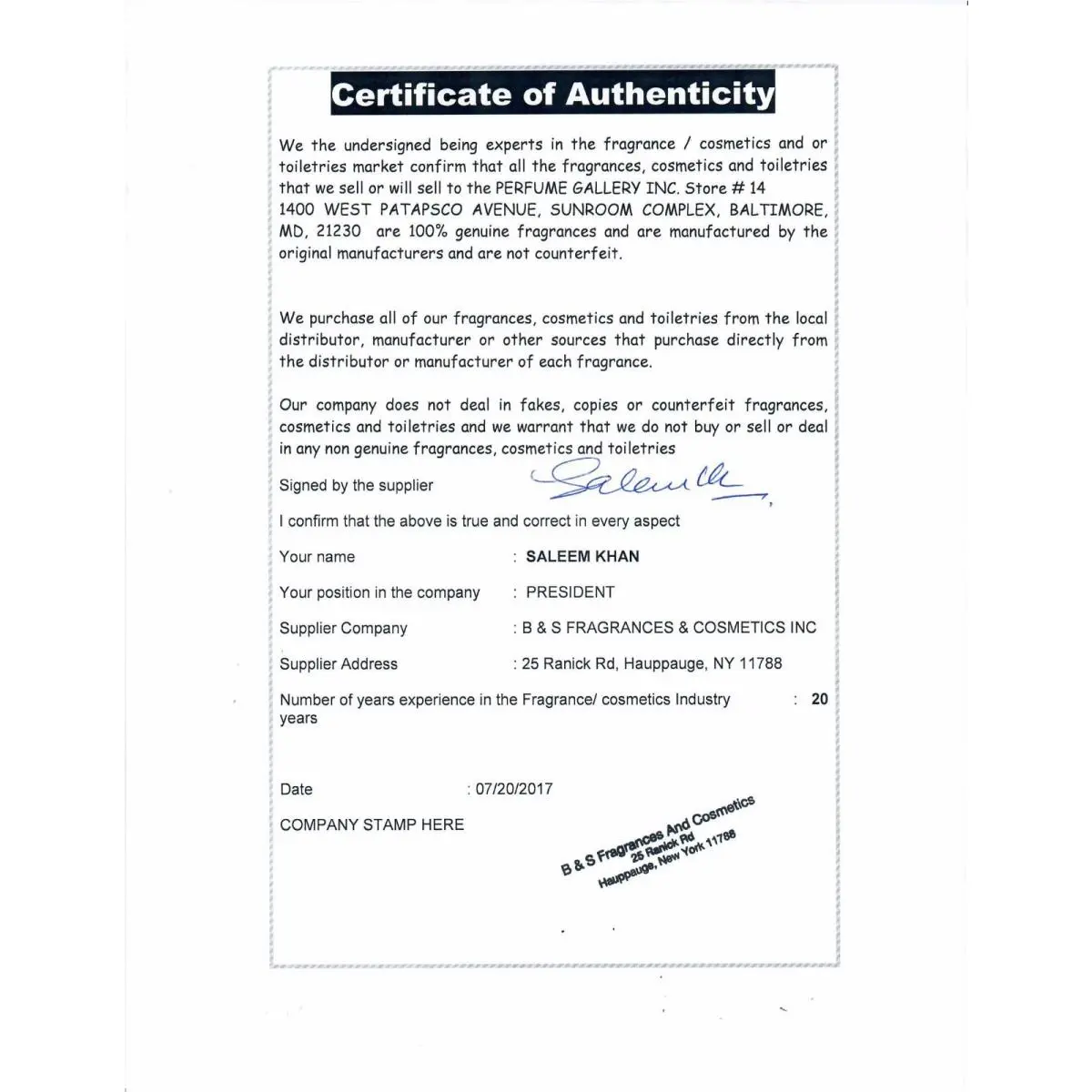 Certificate of Authenticity

We the undersigned being experts in the fragrance / cosmetics and or toiletries market confirm that all the fragrances, cosmetics and toiletries that we sell or will sell to the PERFUME GALLERY INC. Store # 14 1400 WEST PATAPSCO AVENUE, SUNROOM COMPLEX, BALTIMORE, MD, 21230 are 100% genuine fragrances and are manufactured by the original manufacturers and are not counterfeit.

We purchase all of our fragrances, cosmetics and toiletries from the local distributor, manufacturer or other sources that purchase directly from the distributor or manufacturer of each fragrance.

Our company does not deal in fakes, copies or counterfeit fragrances, cosmetics and toiletries and we warrant that we do not buy or sell or deal in any non genuine fragrances, cosmetics and toiletries

Signed by the supplier Saleem Kh

I confirm that the above is true and correct in every aspect

Your name : SALEEM KHAN

Your position in the company : PRESIDENT

Supplier Company : B & S FRAGRANCES & COSMETICS INC

Supplier Address : 25 Ranick Rd, Hauppauge, NY 11788

Number of years experience in the Fragrance/ cosmetics Industry : 20 years

Date : 07/20/2017

COMPANY STAMP HERE

B & S Fragrances And Cosmetics
25 Ranick Rd
Hauppauge, New York 11788